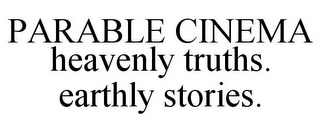 PARABLE CINEMA
heavenly truths.
earthly stories.